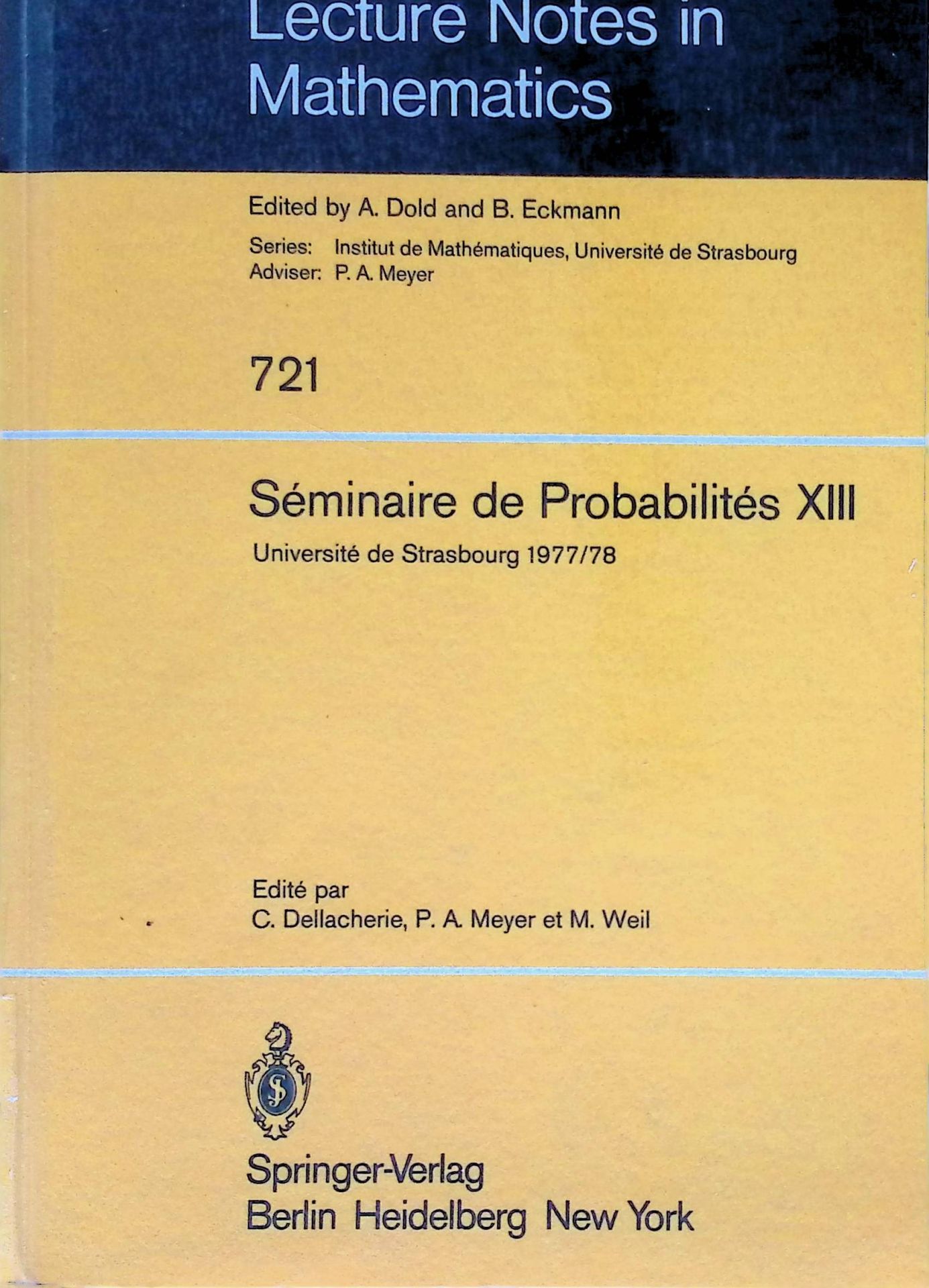 Lecture Notes in Mathematics

Edited by A. Dold and B. Eckmann

Series: Institut de Mathématiques, Université de Strasbourg
Adviser: P. A. Meyer

721

Séminaire de Probabilités XIII

Université de Strasbourg 1977/78

Edité par
C. Dellacherie, P. A. Meyer et M. Weil

Springer-Verlag
Berlin Heidelberg New York